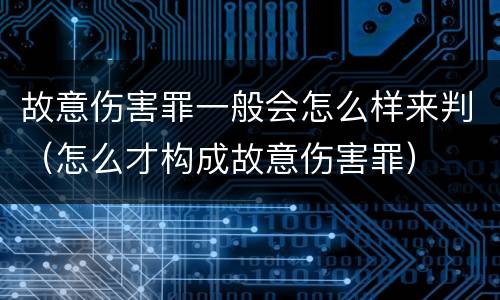 故意伤害罪一般会怎么样来判（怎么才构成故意伤害罪）